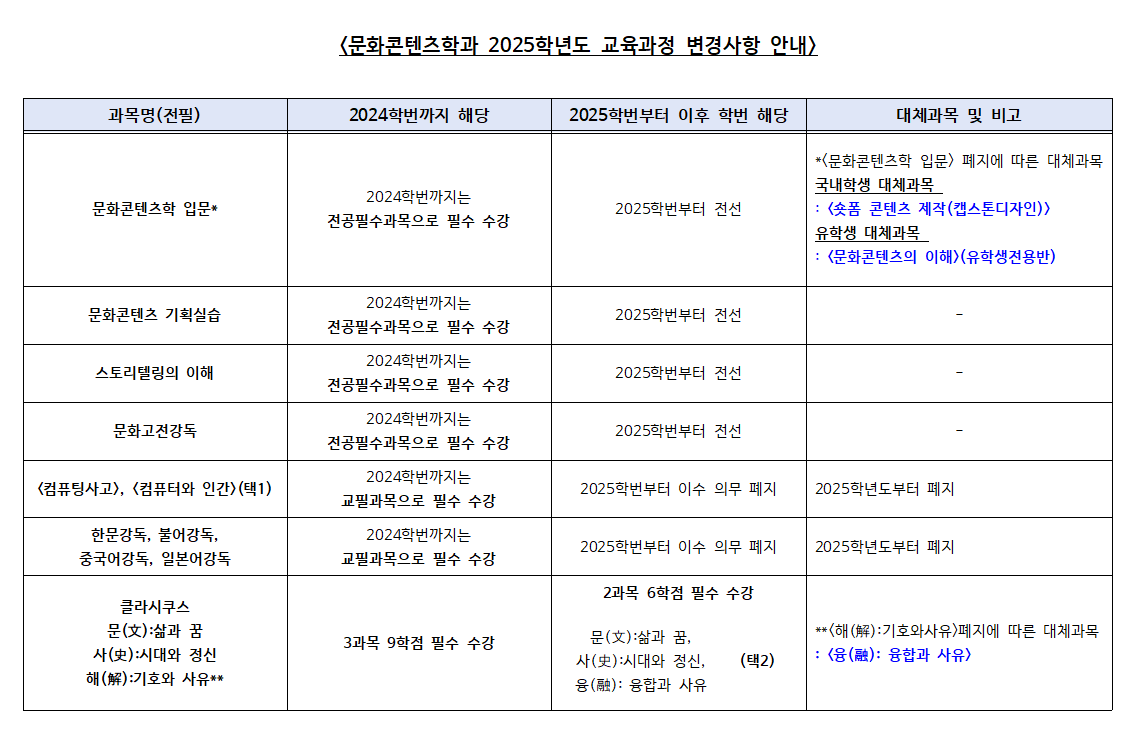 〈문화콘텐츠학과 2025학년도 교육과정 변경사항 안내〉

| 과목명(전필) | 2024학번까지 해당 | 2025학번부터 이후 학번 해당 | 대체과목 및 비고 |
|---|---|---|---|
| 문화콘텐츠학 입문* | 2024학번까지는 전공필수과목으로 필수 수강 | 2025학번부터 전선 | *〈문화콘텐츠학 입문〉 폐지에 따른 대체과목 국내학생 대체과목 : 〈숏폼 콘텐츠 제작(캡스톤디자인)〉 유학생 대체과목 : 〈문화콘텐츠의 이해〉(유학생전용반) |
| 문화콘텐츠 기획실습 | 2024학번까지는 전공필수과목으로 필수 수강 | 2025학번부터 전선 | - |
| 스토리텔링의 이해 | 2024학번까지는 전공필수과목으로 필수 수강 | 2025학번부터 전선 | - |
| 문화고전강독 | 2024학번까지는 전공필수과목으로 필수 수강 | 2025학번부터 전선 | - |
| 〈컴퓨팅사고〉, 〈컴퓨터와 인간〉(택1) | 2024학번까지는 교필과목으로 필수 수강 | 2025학번부터 이수 의무 폐지 | 2025학년도부터 폐지 |
| 한문강독, 불어강독, 중국어강독, 일본어강독 | 2024학번까지는 교필과목으로 필수 수강 | 2025학번부터 이수 의무 폐지 | 2025학년도부터 폐지 |
| 클라시쿠스 문(文):삶과 꿈 사(史):시대와 정신 해(解):기호와 사유** | 3과목 9학점 필수 수강 | 2과목 6학점 필수 수강 문(文):삶과 꿈, 사(史):시대와 정신, 융(融): 융합과 사유 (택2) | **〈해(解):기호와사유〉폐지에 따른 대체과목 : 〈융(融): 융합과 사유〉 |